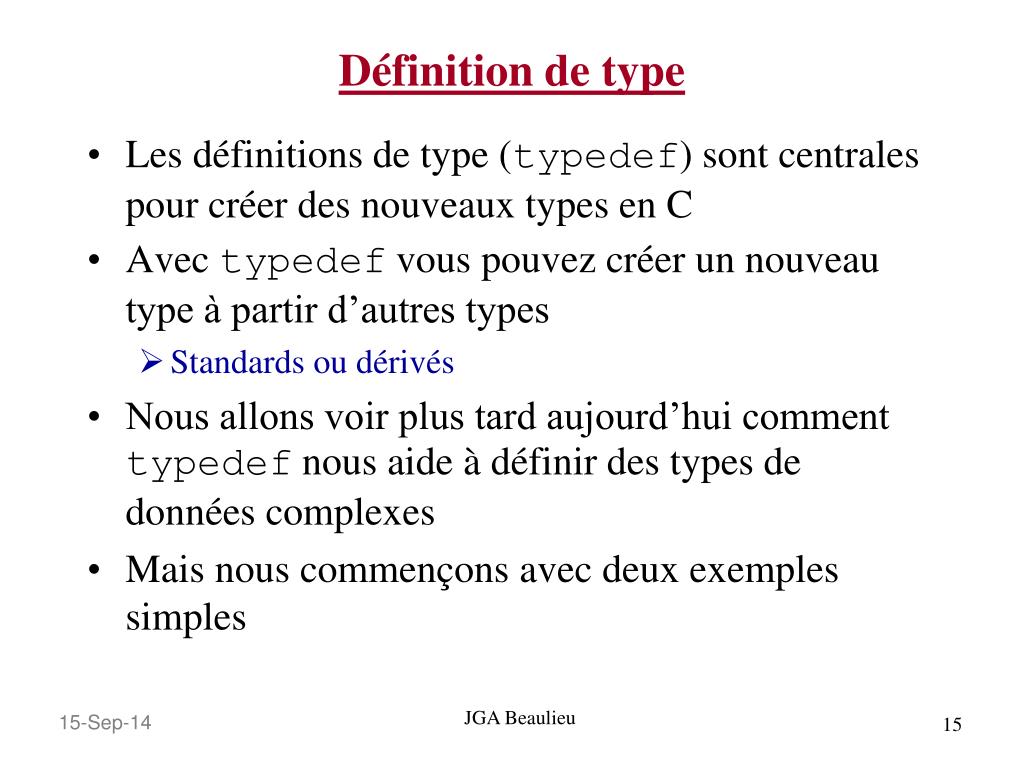 Définition de type

• Les définitions de type (typedef) sont centrales pour créer des nouveaux types en C
• Avec typedef vous pouvez créer un nouveau type à partir d’autres types
➢ Standards ou dérivés
• Nous allons voir plus tard aujourd’hui comment typedef nous aide à définir des types de données complexes
• Mais nous commençons avec deux exemples simples

15-Sep-14
JGA Beaulieu
15